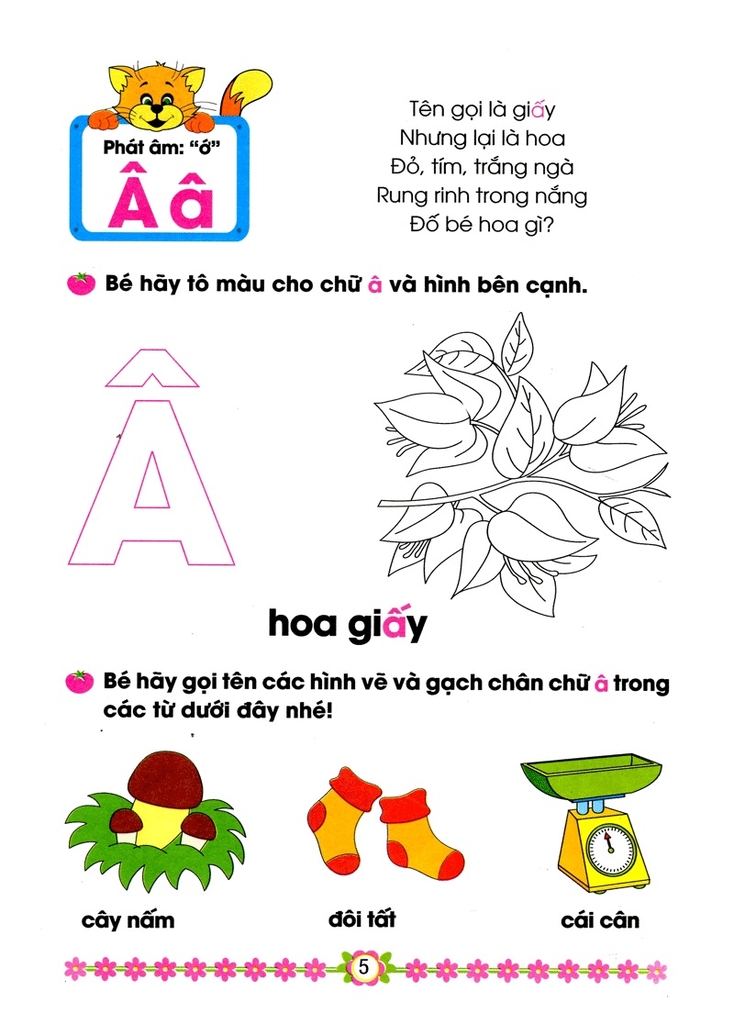 Phát âm: "ớ"
Â â

Tên gọi là giấy
Nhưng lại là hoa
Đỏ, tím, trắng ngà
Rung rinh trong nắng
Đố bé hoa gì?

Bé hãy tô màu cho chữ â và hình bên cạnh.

Â

hoa giấy

Bé hãy gọi tên các hình vẽ và gạch chân chữ â trong các từ dưới đây nhé!

cây nấm

đôi tất

cái cân

5